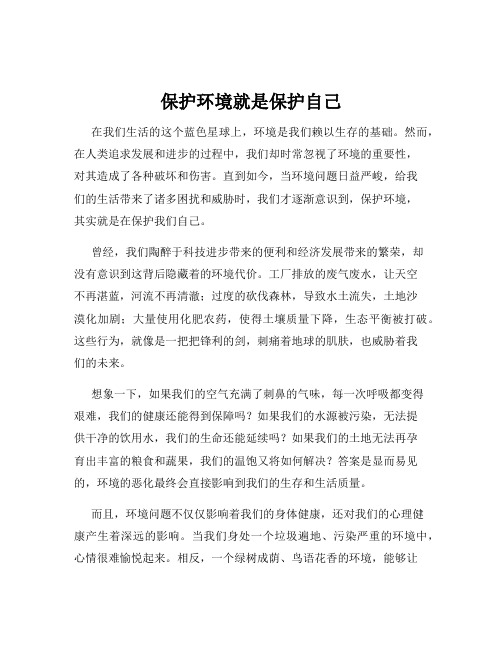 保护环境就是保护自己

在我们生活的这个蓝色星球上，环境是我们赖以生存的基础。然而，在人类追求发展和进步的过程中，我们却时常忽视了环境的重要性，对其造成了各种破坏和伤害。直到如今，当环境问题日益严峻，给我们的生活带来了诸多困扰和威胁时，我们才逐渐意识到，保护环境，其实就是在保护我们自己。

曾经，我们陶醉于科技进步带来的便利和经济发展带来的繁荣，却没有意识到这背后隐藏着的环境代价。工厂排放的废气废水，让天空不再湛蓝，河流不再清澈；过度的砍伐森林，导致水土流失，土地沙漠化加剧；大量使用化肥农药，使得土壤质量下降，生态平衡被打破。这些行为，就像是一把把锋利的剑，刺痛着地球的肌肤，也威胁着我们的未来。

想象一下，如果我们的空气充满了刺鼻的气味，每一次呼吸都变得艰难，我们的健康还能得到保障吗？如果我们的水源被污染，无法提供干净的饮用水，我们的生命还能延续吗？如果我们的土地无法再孕育出丰富的粮食和蔬果，我们的温饱又将如何解决？答案是显而易见的，环境的恶化最终会直接影响到我们的生存和生活质量。

而且，环境问题不仅仅影响着我们的身体健康，还对我们的心理健康产生着深远的影响。当我们身处一个垃圾遍地、污染严重的环境中，心情很难愉悦起来。相反，一个绿树成荫、鸟语花香的环境，能够让